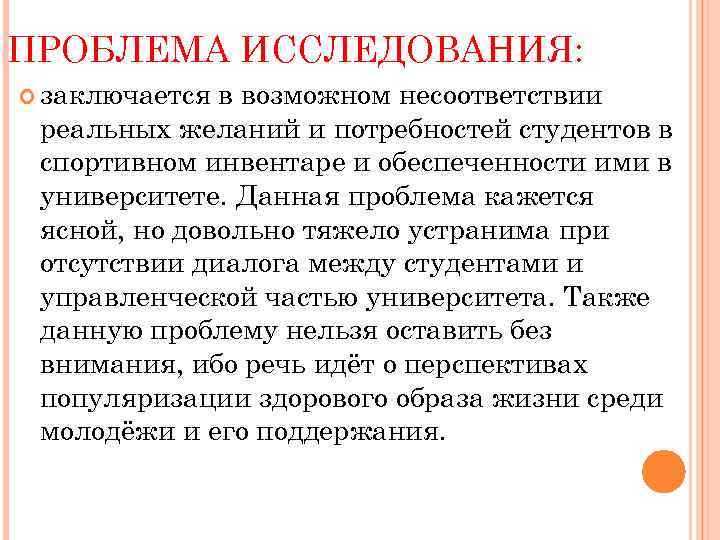 ПРОБЛЕМА ИССЛЕДОВАНИЯ:

заключается в возможном несоответствии реальных желаний и потребностей студентов в спортивном инвентаре и обеспеченности ими в университете. Данная проблема кажется ясной, но довольно тяжело устранима при отсутствии диалога между студентами и управленческой частью университета. Также данную проблему нельзя оставить без внимания, ибо речь идёт о перспективах популяризации здорового образа жизни среди молодёжи и его поддержания.